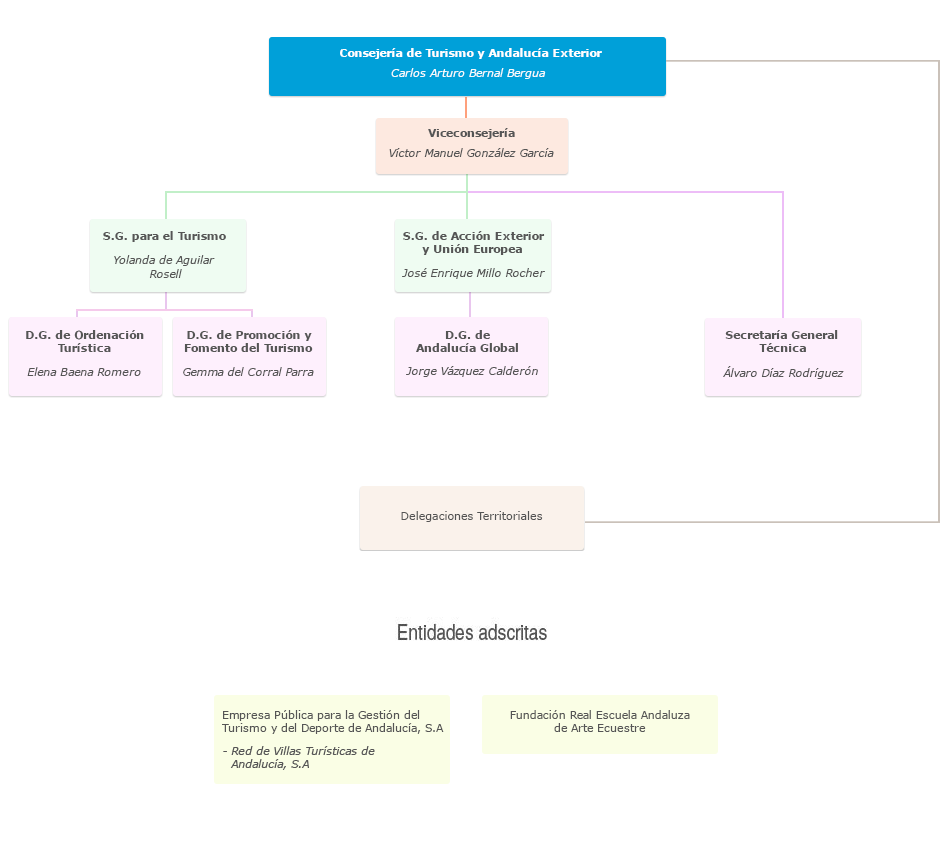 Consejería de Turismo y Andalucía Exterior
Carlos Arturo Bernal Bergua

Viceconsejería
Víctor Manuel González García

S.G. para el Turismo
Yolanda de Aguilar Rosell

S.G. de Acción Exterior y Unión Europea
José Enrique Millo Rocher

D.G. de Ordenación Turística
Elena Baena Romero

D.G. de Promoción y Fomento del Turismo
Gemma del Corral Parra

D.G. de Andalucía Global
Jorge Vázquez Calderón

Secretaría General Técnica
Álvaro Díaz Rodríguez

Delegaciones Territoriales

Entidades adscritas

Empresa Pública para la Gestión del Turismo y del Deporte de Andalucía, S.A

- Red de Villas Turísticas de Andalucía, S.A

Fundación Real Escuela Andaluza de Arte Ecuestre